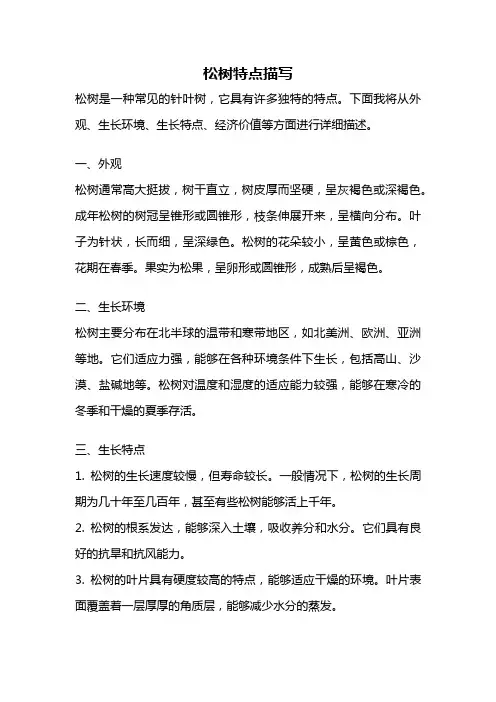 松树特点描写

松树是一种常见的针叶树，它具有许多独特的特点。下面我将从外观、生长环境、生长特点、经济价值等方面进行详细描述。

一、外观

松树通常高大挺拔，树干直立，树皮厚而坚硬，呈灰褐色或深褐色。成年松树的树冠呈锥形或圆锥形，枝条伸展开来，呈横向分布。叶子为针状，长而细，呈深绿色。松树的花朵较小，呈黄色或棕色，花期在春季。果实为松果，呈卵形或圆锥形，成熟后呈褐色。

二、生长环境

松树主要分布在北半球的温带和寒带地区，如北美洲、欧洲、亚洲等地。它们适应力强，能够在各种环境条件下生长，包括高山、沙漠、盐碱地等。松树对温度和湿度的适应能力较强，能够在寒冷的冬季和干燥的夏季存活。

三、生长特点

1. 松树的生长速度较慢，但寿命较长。一般情况下，松树的生长周期为几十年至几百年，甚至有些松树能够活上千年。

2. 松树的根系发达，能够深入土壤，吸收养分和水分。它们具有良好的抗旱和抗风能力。

3. 松树的叶片具有硬度较高的特点，能够适应干燥的环境。叶片表面覆盖着一层厚厚的角质层，能够减少水分的蒸发。